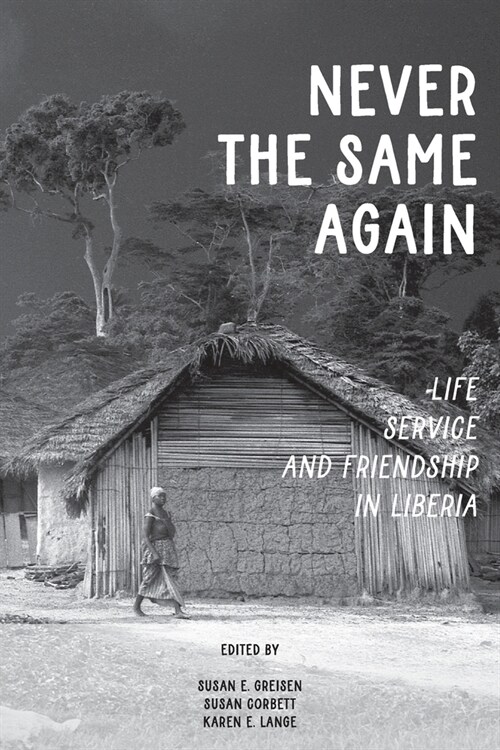 NEVER THE SAME AGAIN

LIFE SERVICE AND FRIENDSHIP IN LIBERIA

EDITED BY

SUSAN E. GREISEN
SUSAN CORBETT
KAREN E. LANGE